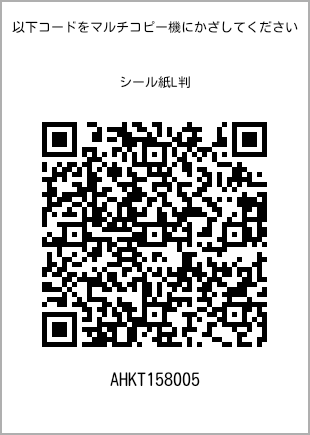 以下コードをマルチコピー機にかざしてください

シール紙L判

AHKT158005